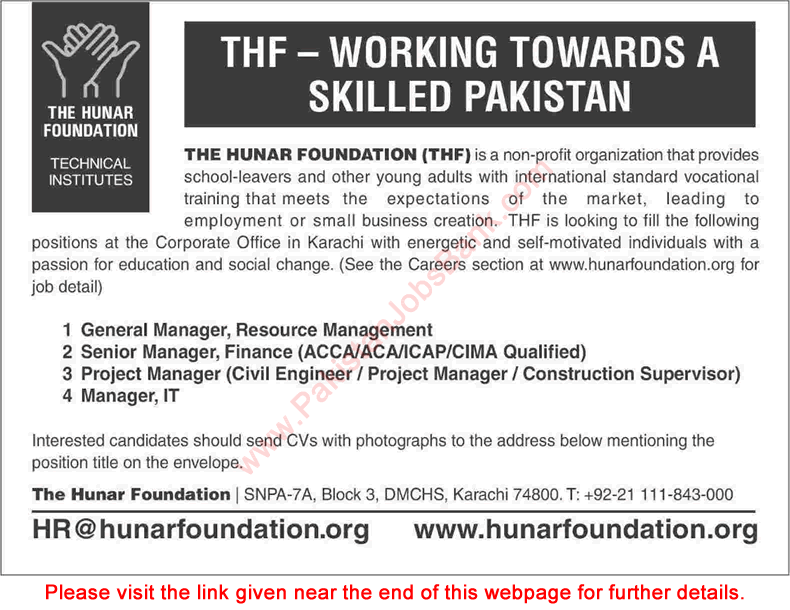 THE HUNAR FOUNDATION

TECHNICAL INSTITUTES

THF – WORKING TOWARDS A SKILLED PAKISTAN

THE HUNAR FOUNDATION (THF) is a non-profit organization that provides school-leavers and other young adults with international standard vocational training that meets the expectations of the market, leading to employment or small business creation. THF is looking to fill the following positions at the Corporate Office in Karachi with energetic and self-motivated individuals with a passion for education and social change. (See the Careers section at www.hunarfoundation.org for job detail)

1 General Manager, Resource Management
2 Senior Manager, Finance (ACCA/ACA/ICAP/CIMA Qualified)
3 Project Manager (Civil Engineer / Project Manager / Construction Supervisor)
4 Manager, IT

Interested candidates should send CVs with photographs to the address below mentioning the position title on the envelope.

The Hunar Foundation | SNPA-7A, Block 3, DMCHS, Karachi 74800. T: +92-21 111-843-000

HR@hunarfoundation.org www.hunarfoundation.org

www.PakistanJobsBank.com

Please visit the link given near the end of this webpage for further details.